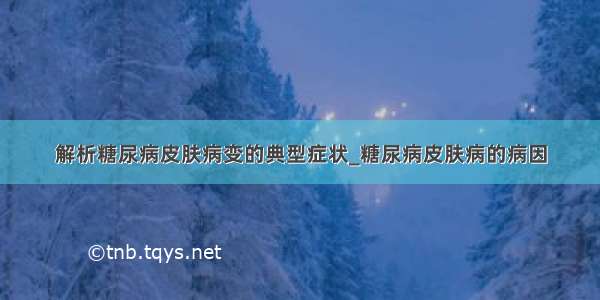 解析糖尿病皮肤病变的典型症状_糖尿病皮肤病的病因

©tnb.tqys.net